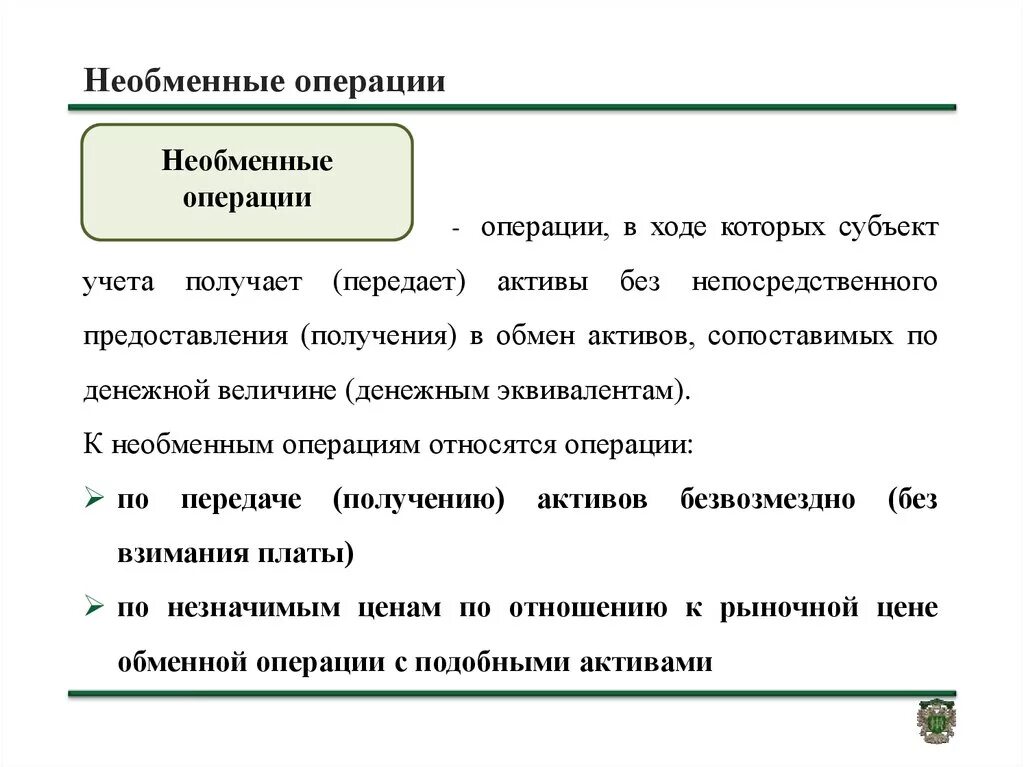 Необменные операции

Необменные операции

- операции, в ходе которых субъект учета получает (передает) активы без непосредственного предоставления (получения) в обмен активов, сопоставимых по денежной величине (денежным эквивалентам).

К необменным операциям относятся операции:

➢ по передаче (получению) активов безвозмездно (без взимания платы)

➢ по незначимым ценам по отношению к рыночной цене обменной операции с подобными активами